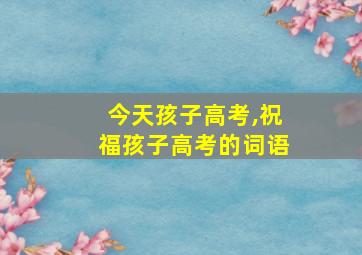 今天孩子高考,祝福孩子高考的词语